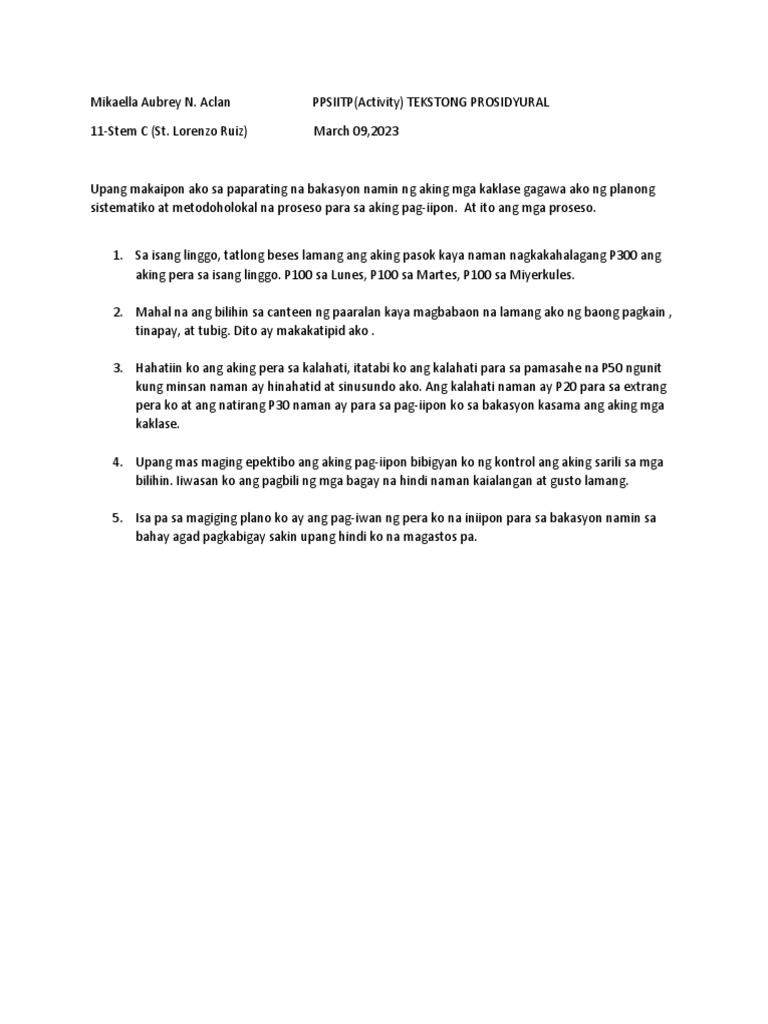 Mikaella Aubrey N. Aclan PPSIITP(Activity) TEKSTONG PROSIDYURAL

11-Stem C (St. Lorenzo Ruiz) March 09,2023

Upang makaipon ako sa paparating na bakasyon namin ng aking mga kaklase gagawa ako ng planong sistematiko at metodoholokal na proseso para sa aking pag-iipon. At ito ang mga proseso.

1. Sa isang linggo, tatlong beses lamang ang aking pasok kaya naman nagkakahalagang P300 ang aking pera sa isang linggo. P100 sa Lunes, P100 sa Martes, P100 sa Miyerkules.

2. Mahal na ang bilihin sa canteen ng paaralan kaya magbabaon na lamang ako ng baong pagkain , tinapay, at tubig. Dito ay makakatipid ako .

3. Hahatiin ko ang aking pera sa kalahati, itatabi ko ang kalahati para sa pamasahe na P50 ngunit kung minsan naman ay hinahatid at sinusundo ako. Ang kalahati naman ay P20 para sa extrang pera ko at ang natirang P30 naman ay para sa pag-iipon ko sa bakasyon kasama ang aking mga kaklase.

4. Upang mas maging epektibo ang aking pag-iipon bibigyan ko ng kontrol ang aking sarili sa mga bilihin. Iiwasan ko ang pagbili ng mga bagay na hindi naman kaialangan at gusto lamang.

5. Isa pa sa magiging plano ko ay ang pag-iwan ng pera ko na iniipon para sa bakasyon namin sa bahay agad pagkabigay sakin upang hindi ko na magastos pa.